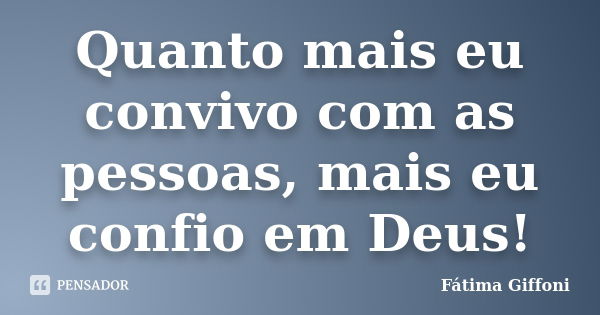 Quanto mais eu convivo com as pessoas, mais eu confio em Deus!

PENSADOR

Fátima Giffoni